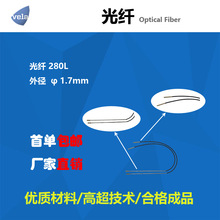 vela

光纤 Optical Fiber

光纤 280L
外径 φ 1.7mm

首单包邮
厂家直销

优质材料/高超技术/合格成品